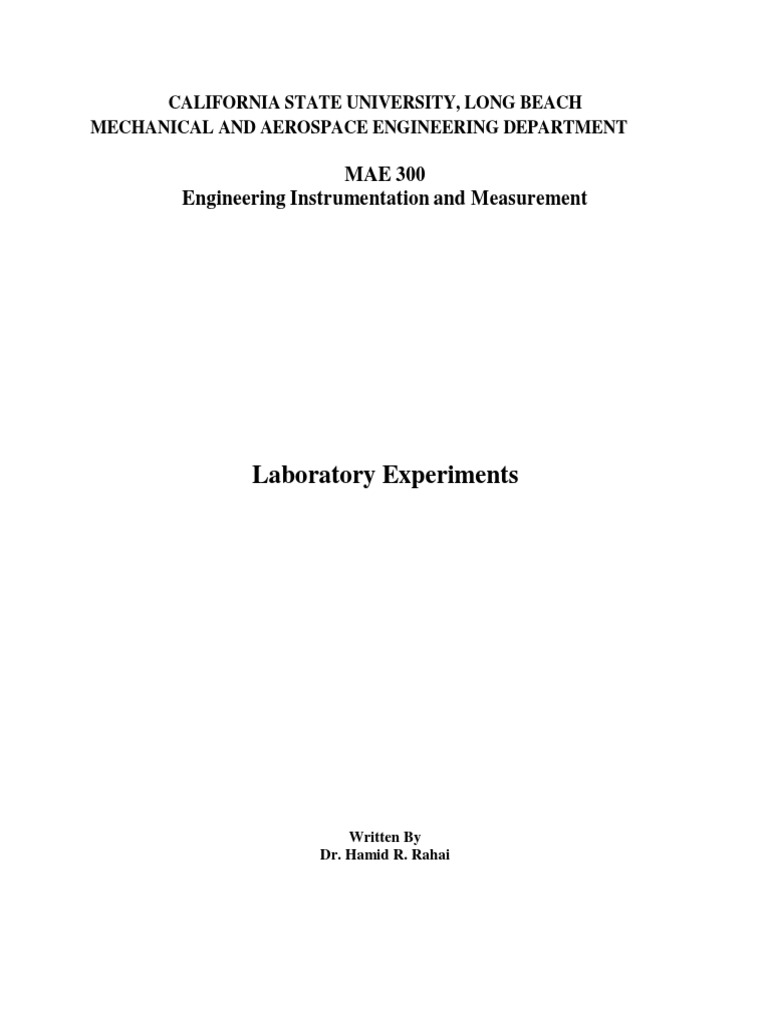 CALIFORNIA STATE UNIVERSITY, LONG BEACH
MECHANICAL AND AEROSPACE ENGINEERING DEPARTMENT

MAE 300
Engineering Instrumentation and Measurement

Laboratory Experiments

Written By
Dr. Hamid R. Rahai